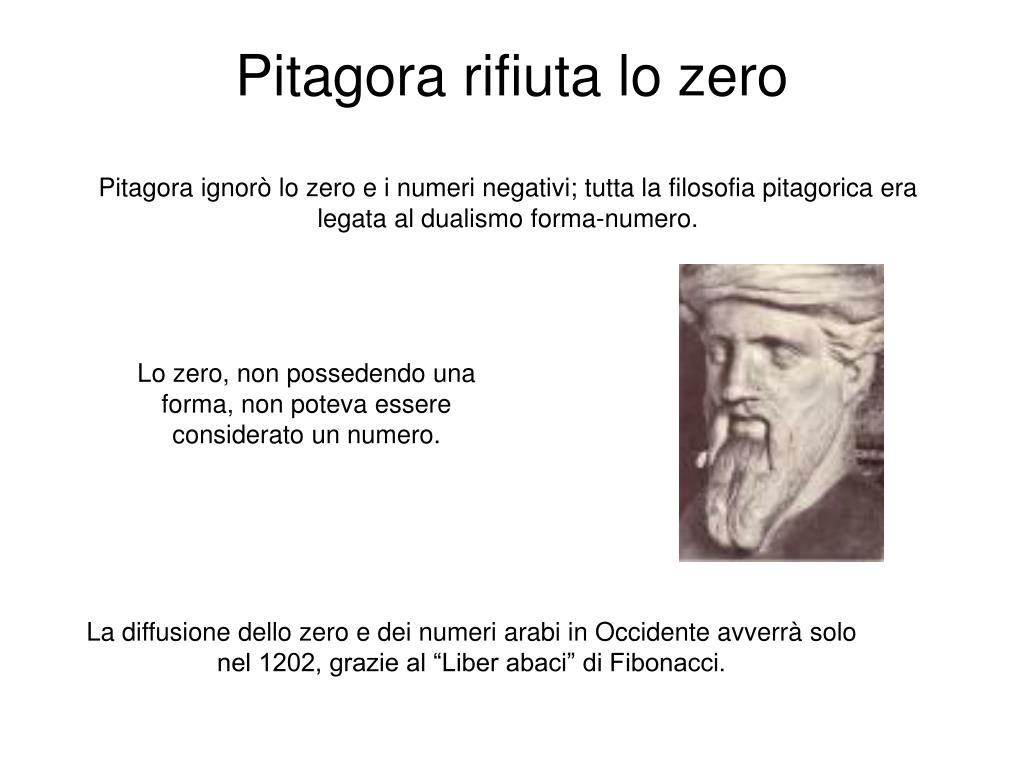 Pitagora rifiuta lo zero

Pitagora ignorò lo zero e i numeri negativi; tutta la filosofia pitagorica era legata al dualismo forma-numero.

Lo zero, non possedendo una forma, non poteva essere considerato un numero.

La diffusione dello zero e dei numeri arabi in Occidente avverrà solo nel 1202, grazie al “Liber abaci” di Fibonacci.